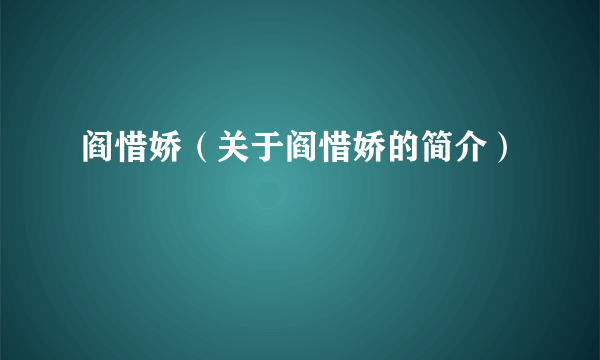 阎惜娇（关于阎惜娇的简介）